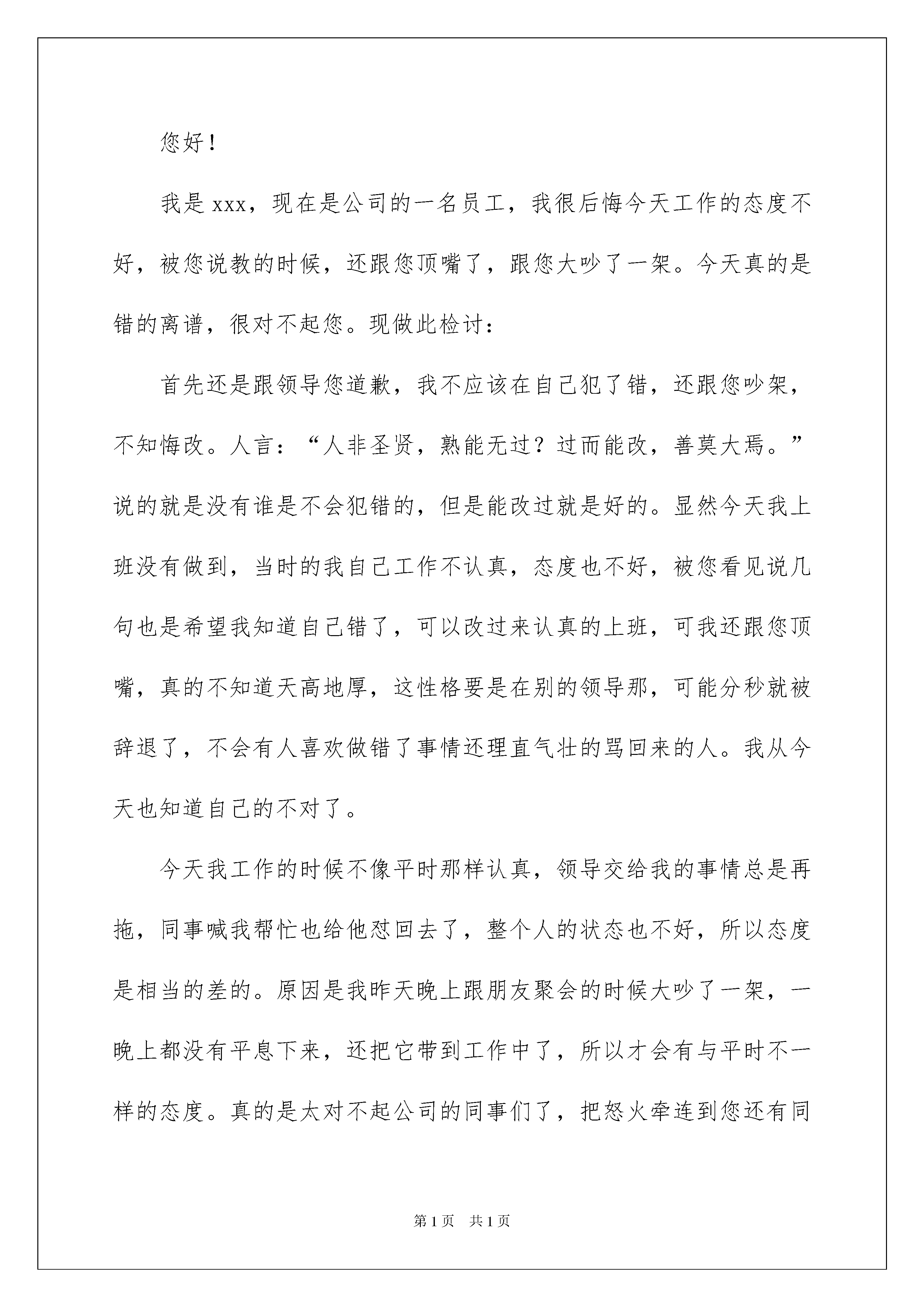 您好！

我是 xxx，现在是公司的一名员工，我很后悔今天工作的态度不好，被您说教的时候，还跟您顶嘴了，跟您大吵了一架。今天真的是错的离谱，很对不起您。现做此检讨：

首先还是跟领导您道歉，我不应该在自己犯了错，还跟您吵架，不知悔改。人言：“人非圣贤，熟能无过？过而能改，善莫大焉。”说的就是没有谁是不会犯错的，但是能改过就是好的。显然今天我上班没有做到，当时的我自己工作不认真，态度也不好，被您看见说几句也是希望我知道自己错了，可以改过来认真的上班，可我还跟您顶嘴，真的不知道天高地厚，这性格要是在别的领导那，可能分秒就被辞退了，不会有人喜欢做错了事情还理直气壮的骂回来的人。我从今天也知道自己的不对了。

今天我工作的时候不像平时那样认真，领导交给我的事情总是再拖，同事喊我帮忙也给他怼回去了，整个人的状态也不好，所以态度是相当的差的。原因是我昨天晚上跟朋友聚会的时候大吵了一架，一晚上都没有平息下来，还把它带到工作中了，所以才会有与平时不一样的态度。真的是太对不起公司的同事们了，把怒火牵连到您还有同

第 1 页　共 1 页